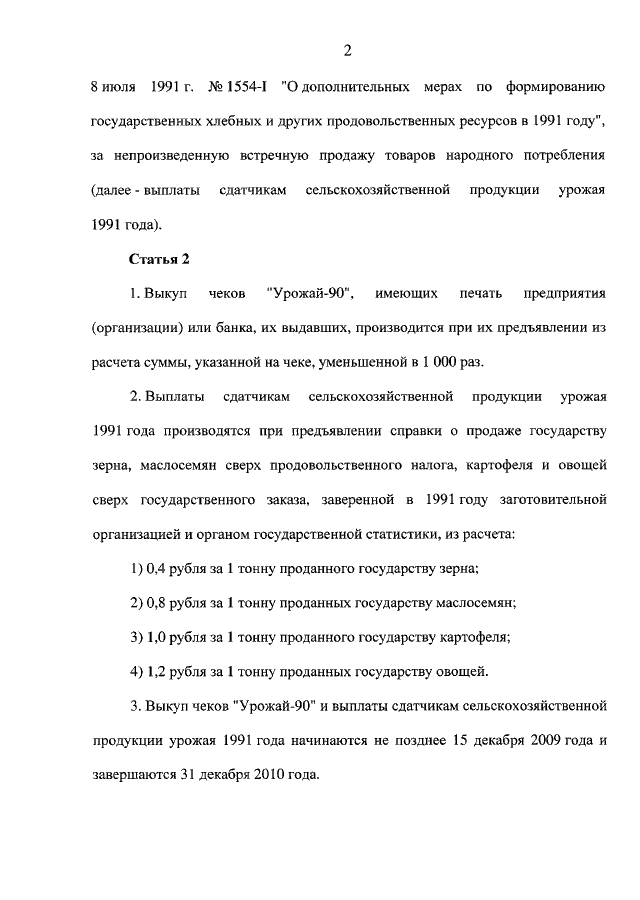 2

8 июля 1991 г. № 1554-I "О дополнительных мерах по формированию государственных хлебных и других продовольственных ресурсов в 1991 году", за непроизведенную встречную продажу товаров народного потребления (далее - выплаты сдатчикам сельскохозяйственной продукции урожая 1991 года).

Статья 2

1. Выкуп чеков "Урожай-90", имеющих печать предприятия (организации) или банка, их выдавших, производится при их предъявлении из расчета суммы, указанной на чеке, уменьшенной в 1 000 раз.

2. Выплаты сдатчикам сельскохозяйственной продукции урожая 1991 года производятся при предъявлении справки о продаже государству зерна, маслосемян сверх продовольственного налога, картофеля и овощей сверх государственного заказа, заверенной в 1991 году заготовительной организацией и органом государственной статистики, из расчета:

1) 0,4 рубля за 1 тонну проданного государству зерна;

2) 0,8 рубля за 1 тонну проданных государству маслосемян;

3) 1,0 рубля за 1 тонну проданного государству картофеля;

4) 1,2 рубля за 1 тонну проданных государству овощей.

3. Выкуп чеков "Урожай-90" и выплаты сдатчикам сельскохозяйственной продукции урожая 1991 года начинаются не позднее 15 декабря 2009 года и завершаются 31 декабря 2010 года.